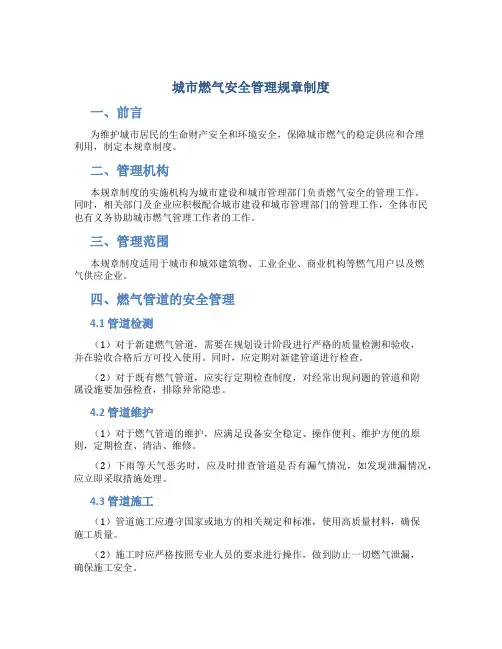 城市燃气安全管理规章制度

一、前言

为维护城市居民的生命财产安全和环境安全，保障城市燃气的稳定供应和合理利用，制定本规章制度。

二、管理机构

本规章制度的实施机构为城市建设和城市管理部门负责燃气安全的管理工作。同时，相关部门及企业应积极配合城市建设和城市管理部门的管理工作，全体市民也有义务协助城市燃气管理工作者的工作。

三、管理范围

本规章制度适用于城市和城郊建筑物、工业企业、商业机构等燃气用户以及燃气供应企业。

四、燃气管道的安全管理

4.1 管道检测

（1）对于新建燃气管道，需要在规划设计阶段进行严格的质量检测和验收，并在验收合格后方可投入使用。同时，应定期对新建管道进行检查。

（2）对于既有燃气管道，应实行定期检查制度，对经常出现问题的管道和附属设施要加强检查，排除异常隐患。

4.2 管道维护

（1）对于燃气管道的维护，应满足设备安全稳定、操作便利、维护方便的原则，定期检查、清洁、维修。

（2）下雨等天气恶劣时，应及时排查管道是否有漏气情况，如发现泄漏情况，应立即采取措施处理。

4.3 管道施工

（1）管道施工应遵守国家或地方的相关规定和标准，使用高质量材料，确保施工质量。

（2）施工时应严格按照专业人员的要求进行操作，做到防止一切燃气泄漏，确保施工安全。